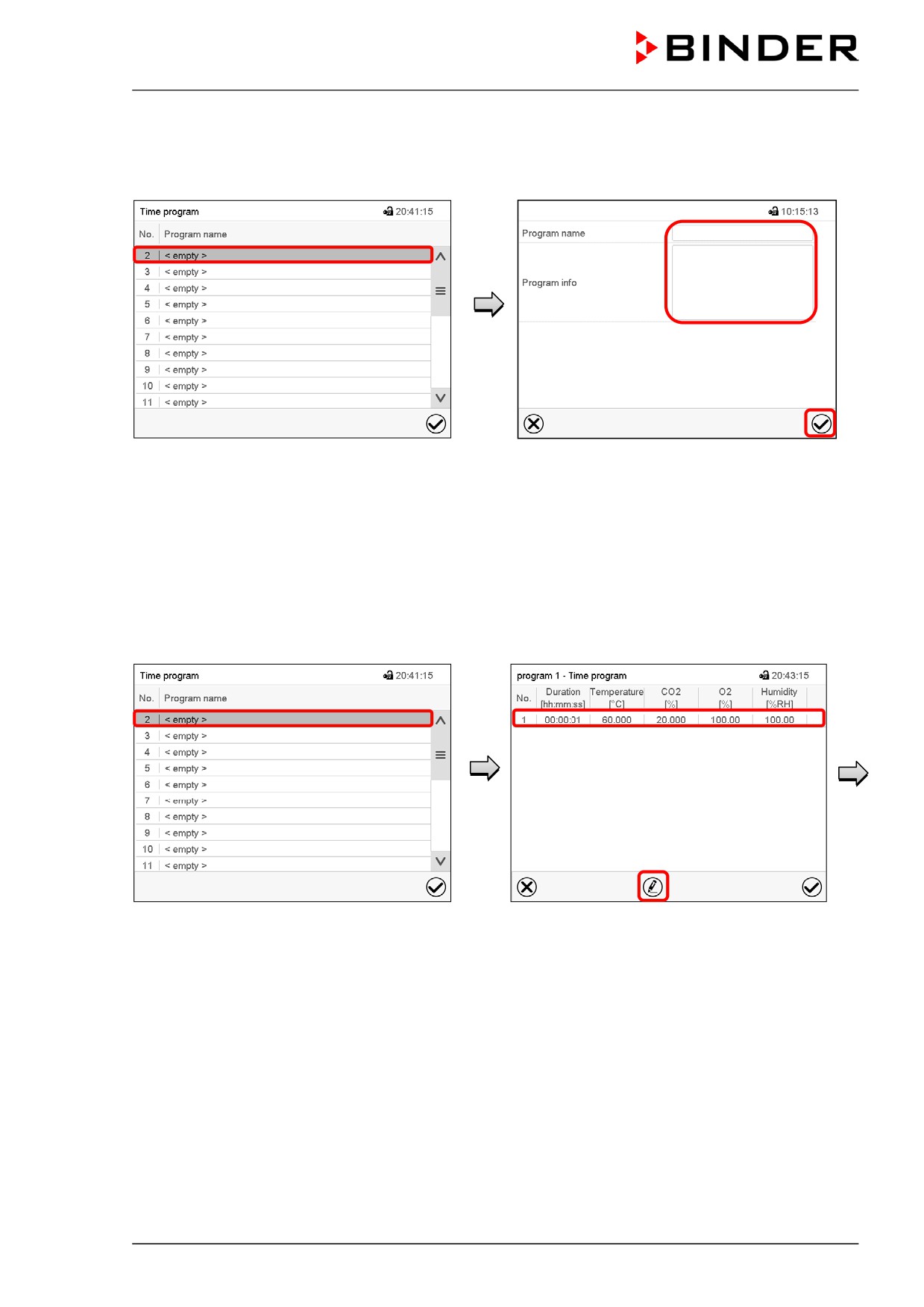 BINDER

Time program 20:41:15

| No. | Program name |
|---|---|
| 2 | < empty > |
| 3 | < empty > |
| 4 | < empty > |
| 5 | < empty > |
| 6 | < empty > |
| 7 | < empty > |
| 8 | < empty > |
| 9 | < empty > |
| 10 | < empty > |
| 11 | < empty > |

10:15:13

Program name

Program info

Time program 20:41:15

| No. | Program name |
|---|---|
| 2 | < empty > |
| 3 | < empty > |
| 4 | < empty > |
| 5 | < empty > |
| 6 | < empty > |
| 7 | < empty > |
| 8 | < empty > |
| 9 | < empty > |
| 10 | < empty > |
| 11 | < empty > |

program 1 - Time program 20:43:15

| No. | Duration [hh:mm:ss] | Temperature [°C] | CO2 [%] | O2 [%] | Humidity [%RH] |
|---|---|---|---|---|---|
| 1 | 00:00:01 | 60.000 | 20.000 | 100.00 | 100.00 |